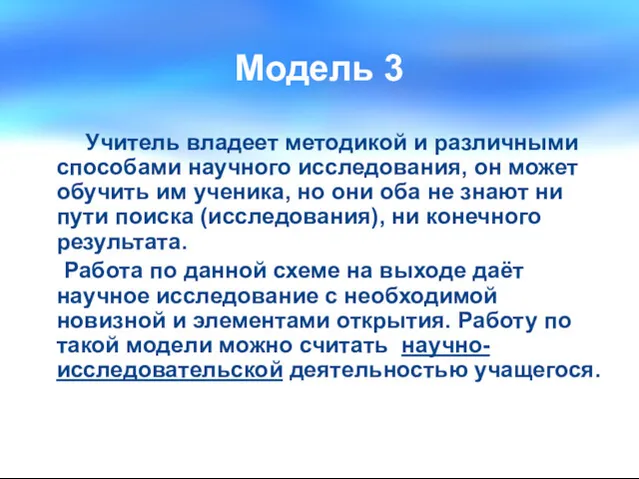 Модель 3

Учитель владеет методикой и различными способами научного исследования, он может обучить им ученика, но они оба не знают ни пути поиска (исследования), ни конечного результата.

Работа по данной схеме на выходе даёт научное исследование с необходимой новизной и элементами открытия. Работу по такой модели можно считать научно-исследовательской деятельностью учащегося.